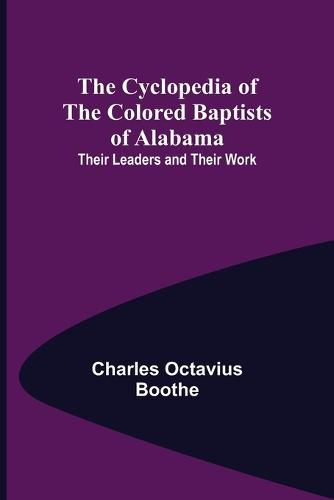 The Cyclopedia of The Colored Baptists of Alabama
Their Leaders and Their Work

Charles Octavius Boothe